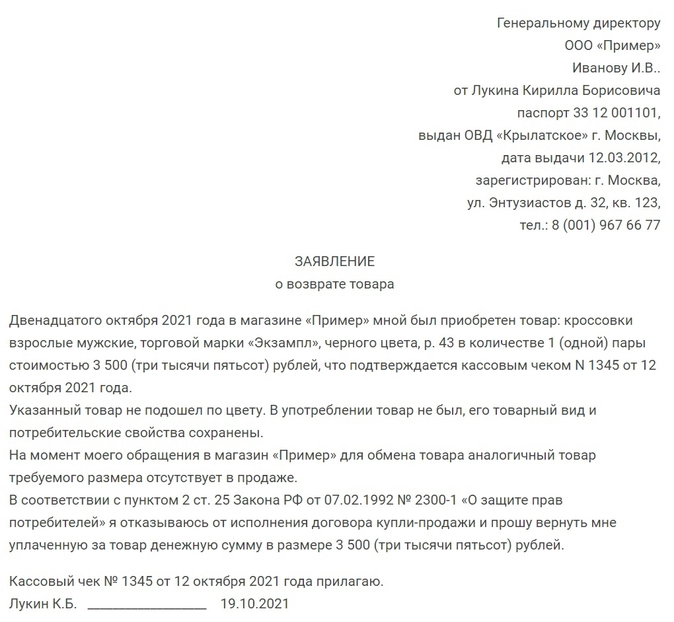 Генеральному директору
ООО «Пример»
Иванову И.В..
от Лукина Кирилла Борисовича
паспорт 33 12 001101,
выдан ОВД «Крылатское» г. Москвы,
дата выдачи 12.03.2012,
зарегистрирован: г. Москва,
ул. Энтузиастов д. 32, кв. 123,
тел.: 8 (001) 967 66 77

ЗАЯВЛЕНИЕ
о возврате товара

Двенадцатого октября 2021 года в магазине «Пример» мной был приобретен товар: кроссовки взрослые мужские, торговой марки «Экзампл», черного цвета, р. 43 в количестве 1 (одной) пары стоимостью 3 500 (три тысячи пятьсот) рублей, что подтверждается кассовым чеком N 1345 от 12 октября 2021 года.
Указанный товар не подошел по цвету. В употреблении товар не был, его товарный вид и потребительские свойства сохранены.
На момент моего обращения в магазин «Пример» для обмена товара аналогичный товар требуемого размера отсутствует в продаже.
В соответствии с пунктом 2 ст. 25 Закона РФ от 07.02.1992 № 2300-1 «О защите прав потребителей» я отказываюсь от исполнения договора купли-продажи и прошу вернуть мне уплаченную за товар денежную сумму в размере 3 500 (три тысячи пятьсот) рублей.

Кассовый чек № 1345 от 12 октября 2021 года прилагаю.
Лукин К.Б. ________________ 19.10.2021